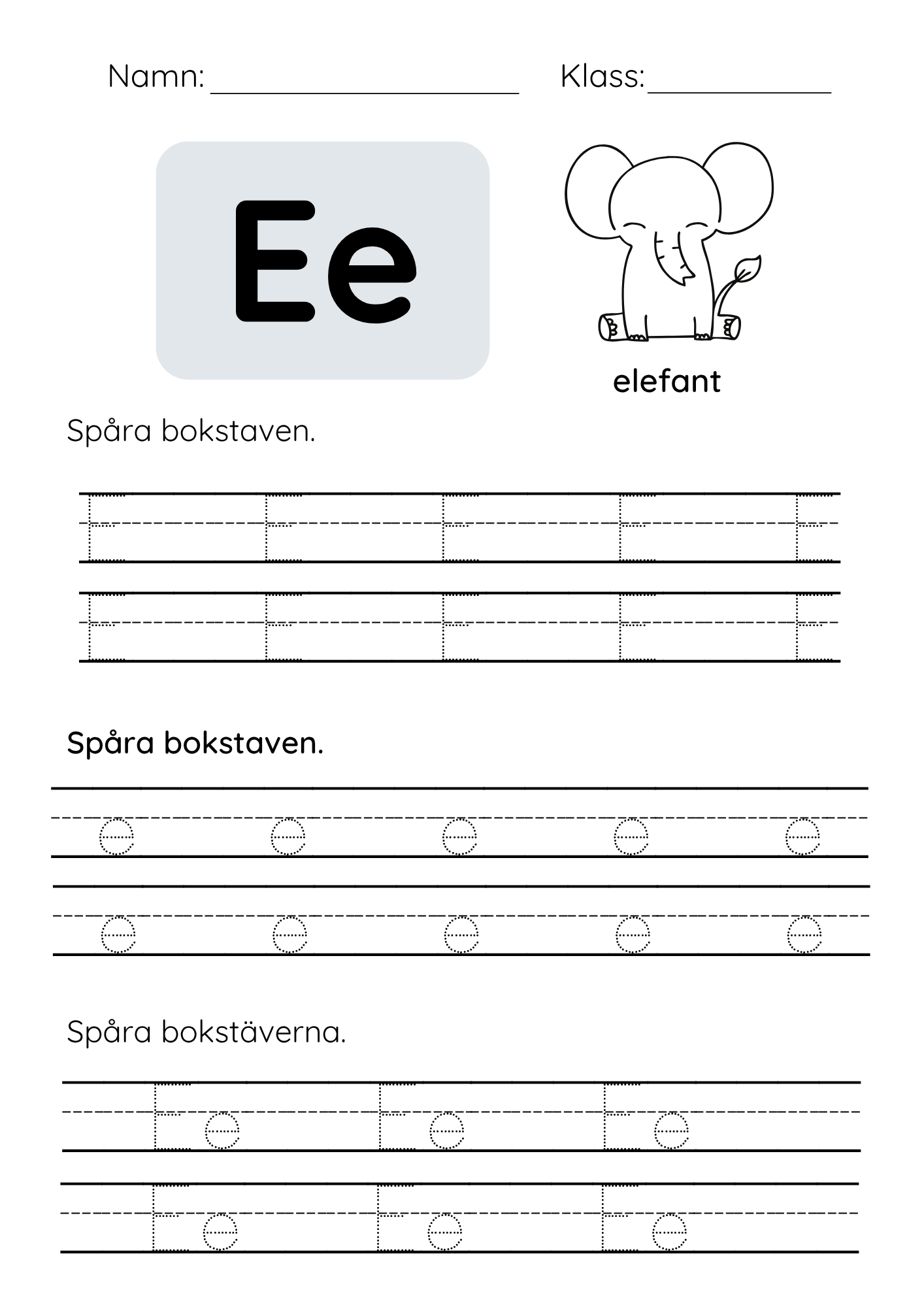 Namn: ____ Klass: ____

Ee

elefant

Spåra bokstaven.

E E E E E
E E E E E

Spåra bokstaven.

e e e e e
e e e e e

Spåra bokstäverna.

Ee Ee Ee
Ee Ee Ee